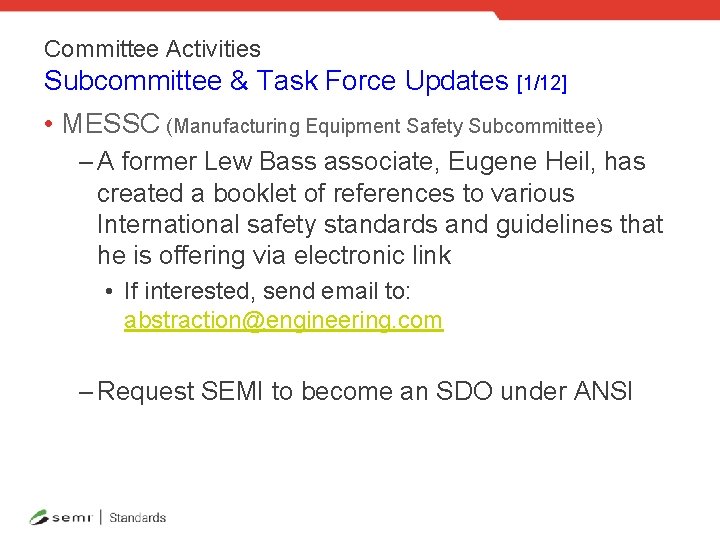 Committee Activities
Subcommittee & Task Force Updates [1/12]

• MESSC (Manufacturing Equipment Safety Subcommittee)
– A former Lew Bass associate, Eugene Heil, has created a booklet of references to various International safety standards and guidelines that he is offering via electronic link
• If interested, send email to: abstraction@engineering.com

– Request SEMI to become an SDO under ANSI

semi | Standards